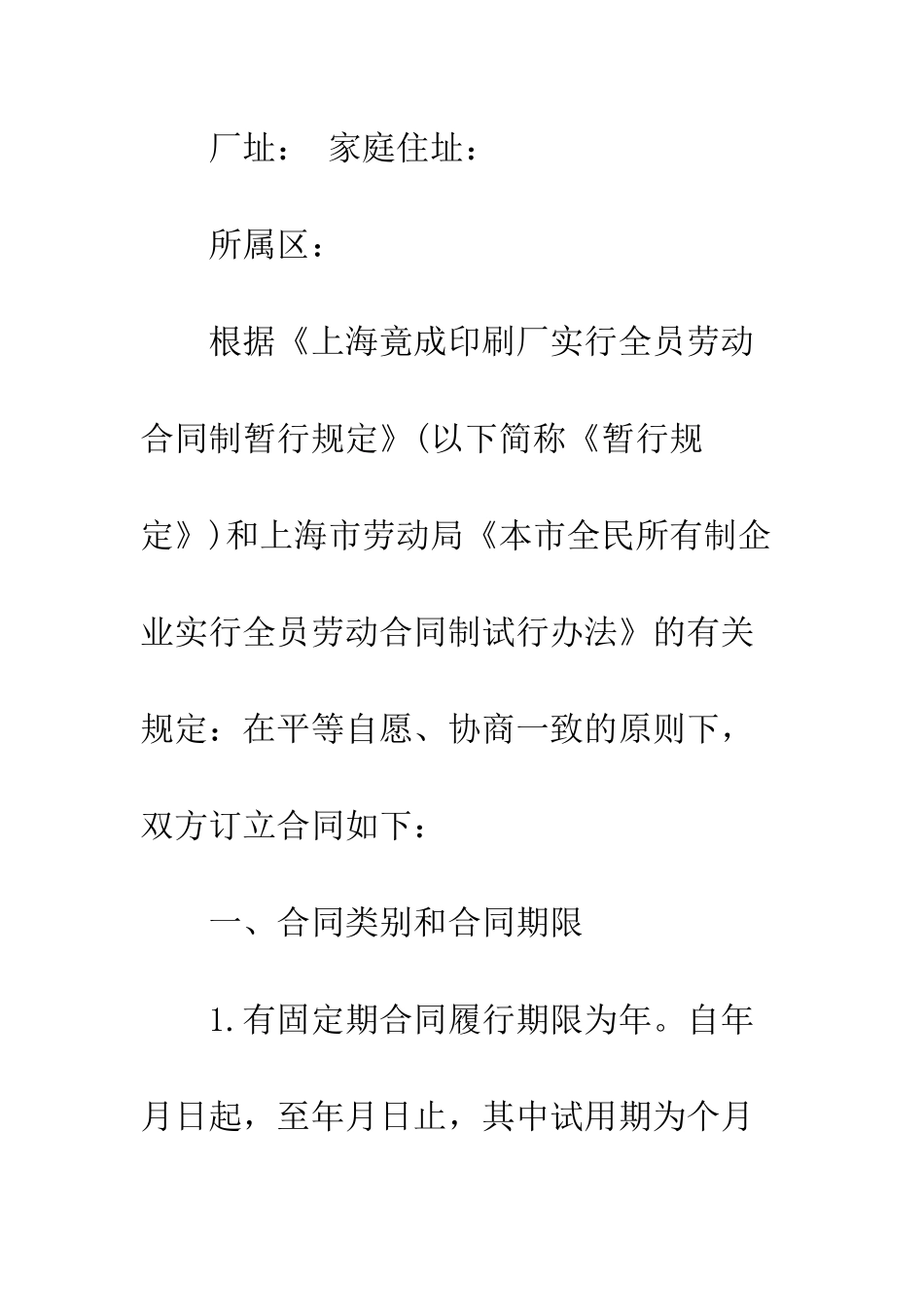 厂址：　家庭住址：

所属区：

根据《上海竟成印刷厂实行全员劳动合同制暂行规定》(以下简称《暂行规定》)和上海市劳动局《本市全民所有制企业实行全员劳动合同制试行办法》的有关规定：在平等自愿、协商一致的原则下，双方订立合同如下：

一、合同类别和合同期限

1.有固定期合同履行期限为年。自年月日起，至年月日止，其中试用期为个月